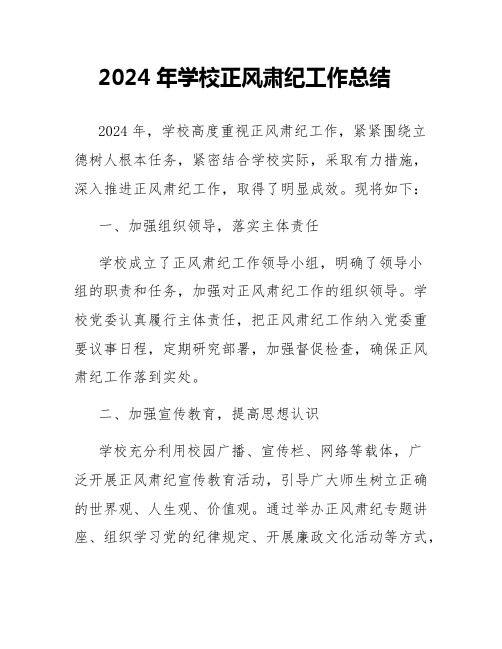 2024 年学校正风肃纪工作总结

2024 年，学校高度重视正风肃纪工作，紧紧围绕立德树人根本任务，紧密结合学校实际，采取有力措施，深入推进正风肃纪工作，取得了明显成效。现将如下：

一、加强组织领导，落实主体责任

学校成立了正风肃纪工作领导小组，明确了领导小组的职责和任务，加强对正风肃纪工作的组织领导。学校党委认真履行主体责任，把正风肃纪工作纳入党委重要议事日程，定期研究部署，加强督促检查，确保正风肃纪工作落到实处。

二、加强宣传教育，提高思想认识

学校充分利用校园广播、宣传栏、网络等载体，广泛开展正风肃纪宣传教育活动，引导广大师生树立正确的世界观、人生观、价值观。通过举办正风肃纪专题讲座、组织学习党的纪律规定、开展廉政文化活动等方式，